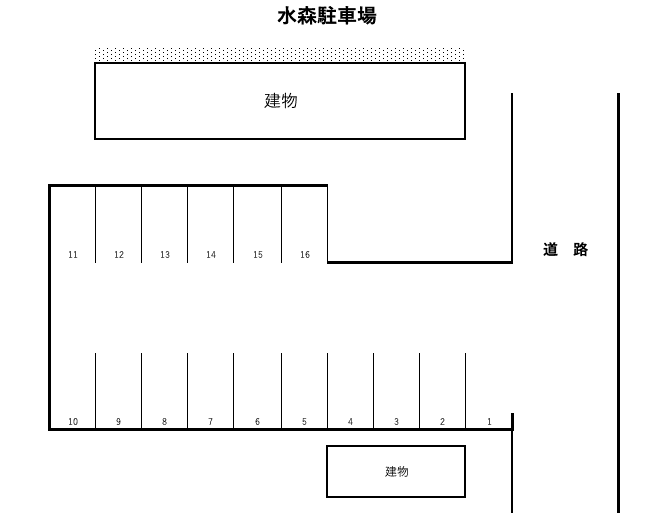 水森駐車場

建物

11 12 13 14 15 16

道 路

10 9 8 7 6 5 4 3 2 1

建物